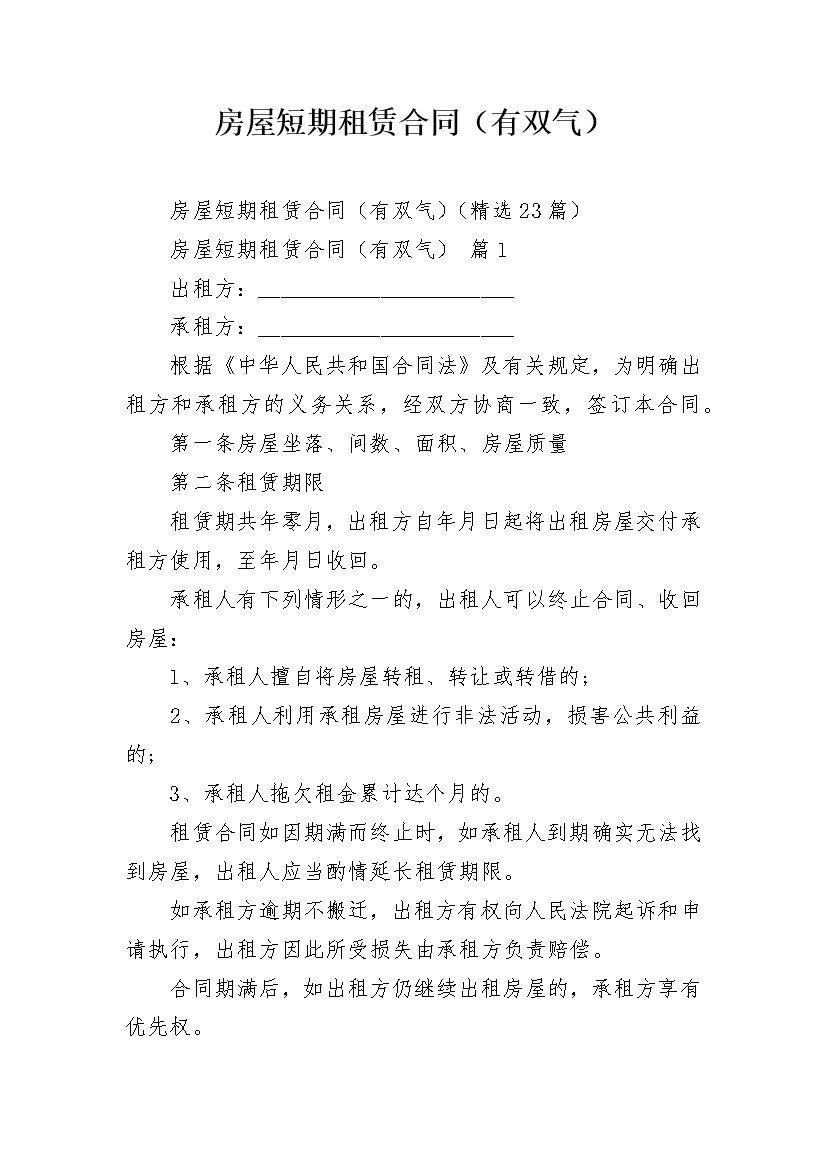 房屋短期租赁合同（有双气）

房屋短期租赁合同（有双气）（精选23篇）

房屋短期租赁合同（有双气） 篇1

出租方：________________________

承租方：________________________

根据《中华人民共和国合同法》及有关规定，为明确出租方和承租方的义务关系，经双方协商一致，签订本合同。

第一条房屋坐落、间数、面积、房屋质量

第二条租赁期限

租赁期共年零月，出租方自年月日起将出租房屋交付承租方使用，至年月日收回。

承租人有下列情形之一的，出租人可以终止合同、收回房屋：

1、承租人擅自将房屋转租、转让或转借的；

2、承租人利用承租房屋进行非法活动，损害公共利益的；

3、承租人拖欠租金累计达个月的。

租赁合同如因期满而终止时，如承租人到期确实无法找到房屋，出租人应当酌情延长租赁期限。

如承租方逾期不搬迁，出租方有权向人民法院起诉和申请执行，出租方因此所受损失由承租方负责赔偿。

合同期满后，如出租方仍继续出租房屋的，承租方享有优先权。